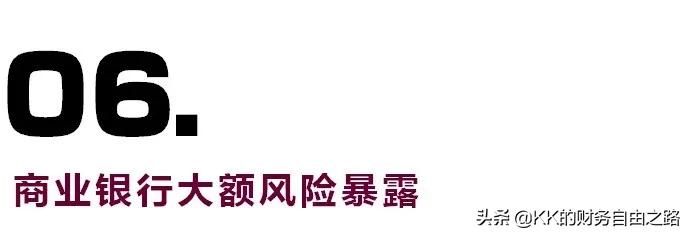 06.

商业银行大额风险暴露

头条 @KK的财务自由之路